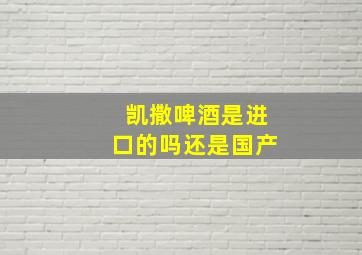 凯撒啤酒是进口的吗还是国产